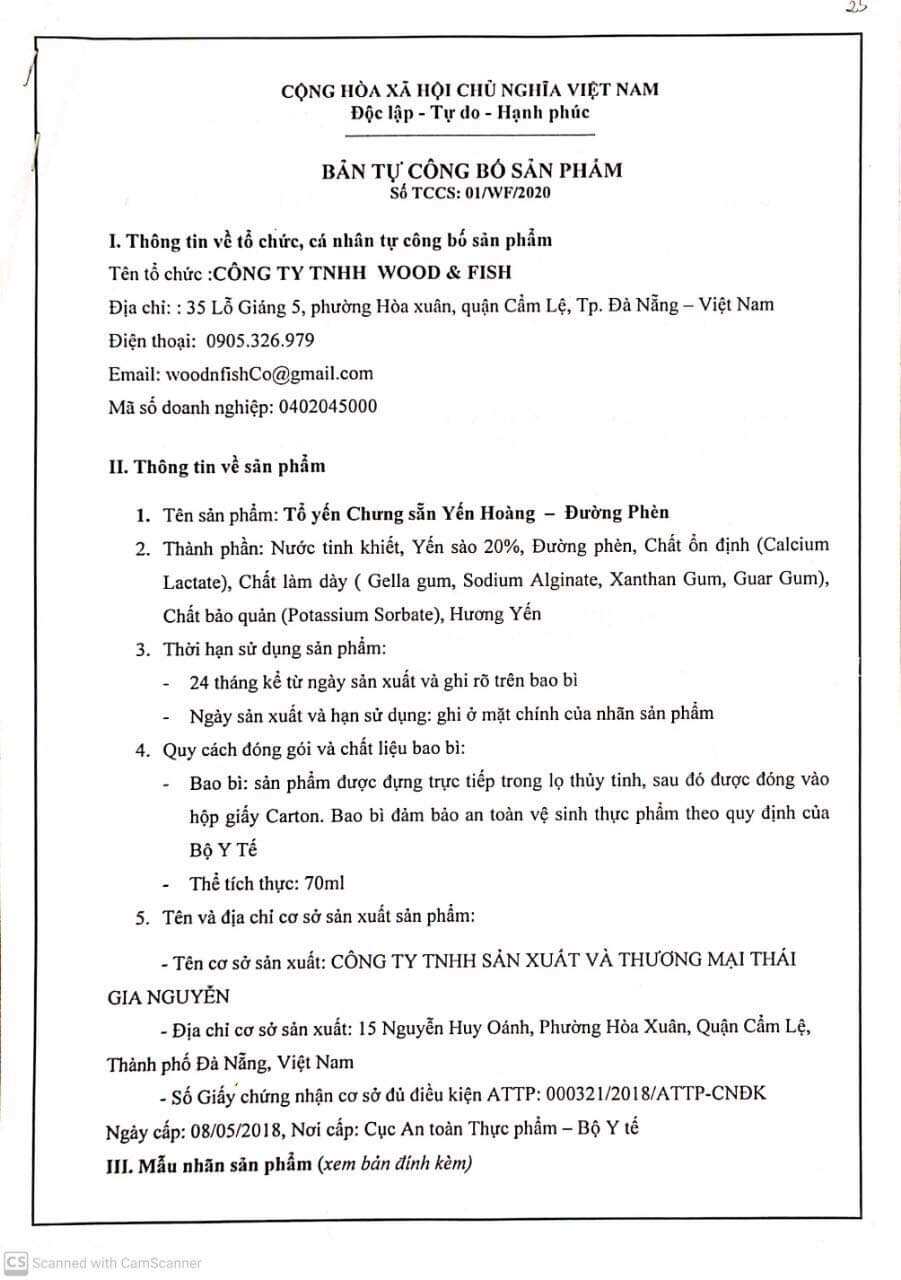 25

CỘNG HÒA XÃ HỘI CHỦ NGHĨA VIỆT NAM
Độc lập - Tự do - Hạnh phúc

BẢN TỰ CÔNG BỐ SẢN PHẨM
Số TCCS: 01/WF/2020

I. Thông tin về tổ chức, cá nhân tự công bố sản phẩm
Tên tổ chức :CÔNG TY TNHH WOOD & FISH
Địa chỉ: : 35 Lỗ Giáng 5, phường Hòa xuân, quận Cẩm Lệ, Tp. Đà Nẵng – Việt Nam
Điện thoại: 0905.326.979
Email: woodnfishCo@gmail.com
Mã số doanh nghiệp: 0402045000

II. Thông tin về sản phẩm

1. Tên sản phẩm: Tổ yến Chưng sẵn Yến Hoàng – Đường Phèn
2. Thành phần: Nước tinh khiết, Yến sào 20%, Đường phèn, Chất ổn định (Calcium Lactate), Chất làm dày ( Gella gum, Sodium Alginate, Xanthan Gum, Guar Gum), Chất bảo quản (Potassium Sorbate), Hương Yến
3. Thời hạn sử dụng sản phẩm:
- 24 tháng kể từ ngày sản xuất và ghi rõ trên bao bì
- Ngày sản xuất và hạn sử dụng: ghi ở mặt chính của nhãn sản phẩm
4. Quy cách đóng gói và chất liệu bao bì:
- Bao bì: sản phẩm được đựng trực tiếp trong lọ thủy tinh, sau đó được đóng vào hộp giấy Carton. Bao bì đảm bảo an toàn vệ sinh thực phẩm theo quy định của Bộ Y Tế
- Thể tích thực: 70ml
5. Tên và địa chỉ cơ sở sản xuất sản phẩm:

- Tên cơ sở sản xuất: CÔNG TY TNHH SẢN XUẤT VÀ THƯƠNG MẠI THÁI GIA NGUYỄN

- Địa chỉ cơ sở sản xuất: 15 Nguyễn Huy Oánh, Phường Hòa Xuân, Quận Cẩm Lệ, Thành phố Đà Nẵng, Việt Nam

- Số Giấy chứng nhận cơ sở đủ điều kiện ATTP: 000321/2018/ATTP-CNĐK Ngày cấp: 08/05/2018, Nơi cấp: Cục An toàn Thực phẩm – Bộ Y tế

III. Mẫu nhãn sản phẩm (xem bản đính kèm)

CS Scanned with CamScanner